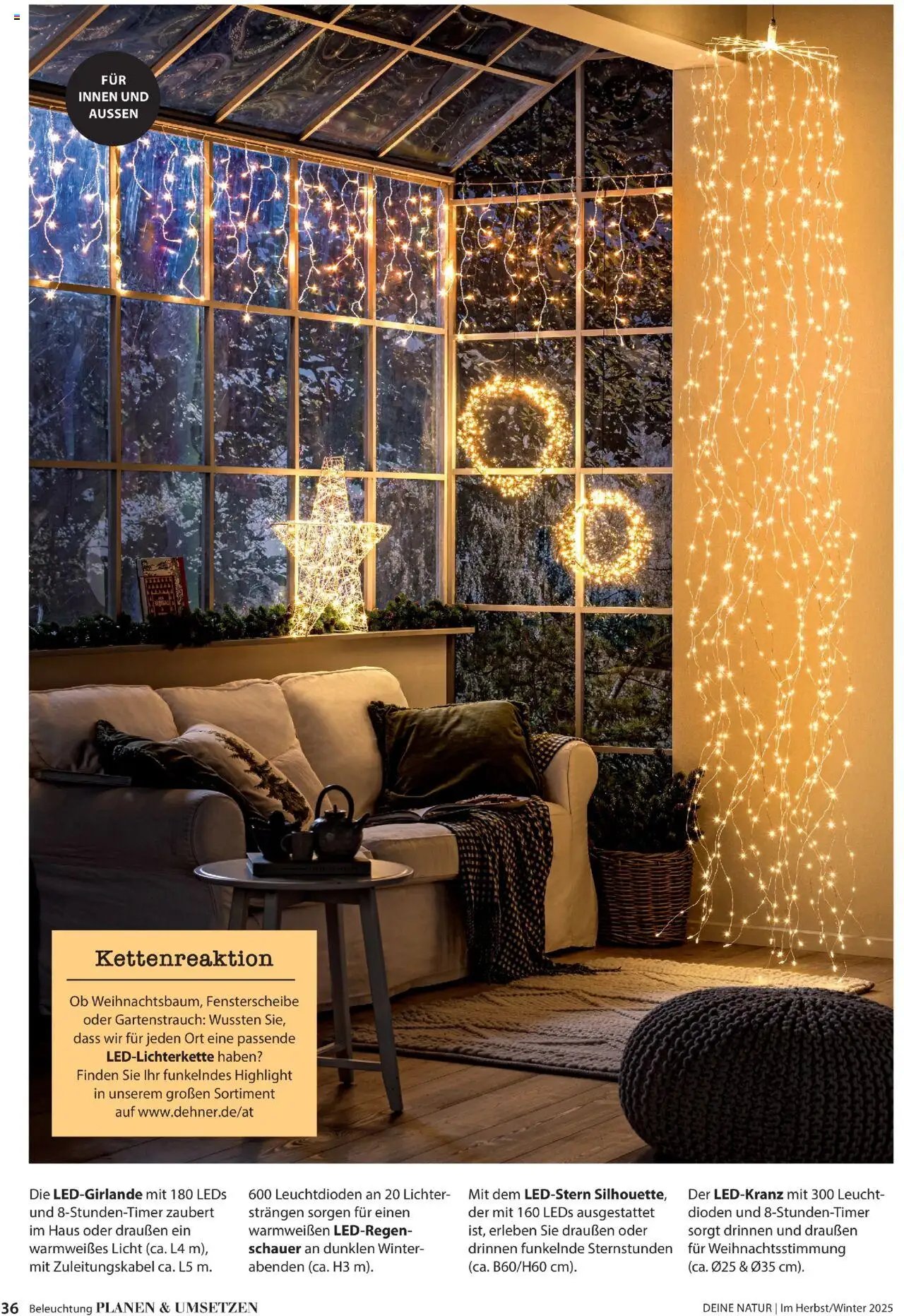 FÜR INNEN UND AUSSEN

Kettenreaktion

Ob Weihnachtsbaum, Fensterscheibe oder Gartenstrauch: Wussten Sie, dass wir für jeden Ort eine passende LED-Lichterkette haben? Finden Sie Ihr funkelndes Highlight in unserem großen Sortiment auf www.dehner.de/at

Die LED-Girlande mit 180 LEDs und 8-Stunden-Timer zaubert im Haus oder draußen ein warmweißes Licht (ca. L4 m), mit Zuleitungskabel ca. L5 m.

600 Leuchtdioden an 20 Lichtersträngen sorgen für einen warmweißen LED-Regenschauer an dunklen Winterabenden (ca. H3 m).

Mit dem LED-Stern Silhouette, der mit 160 LEDs ausgestattet ist, erleben Sie draußen oder drinnen funkelnde Sternstunden (ca. B60/H60 cm).

Der LED-Kranz mit 300 Leuchtdioden und 8-Stunden-Timer sorgt drinnen und draußen für Weihnachtsstimmung (ca. Ø25 & Ø35 cm).

36 Beleuchtung PLANEN & UMSETZEN

DEINE NATUR | Im Herbst/Winter 2025